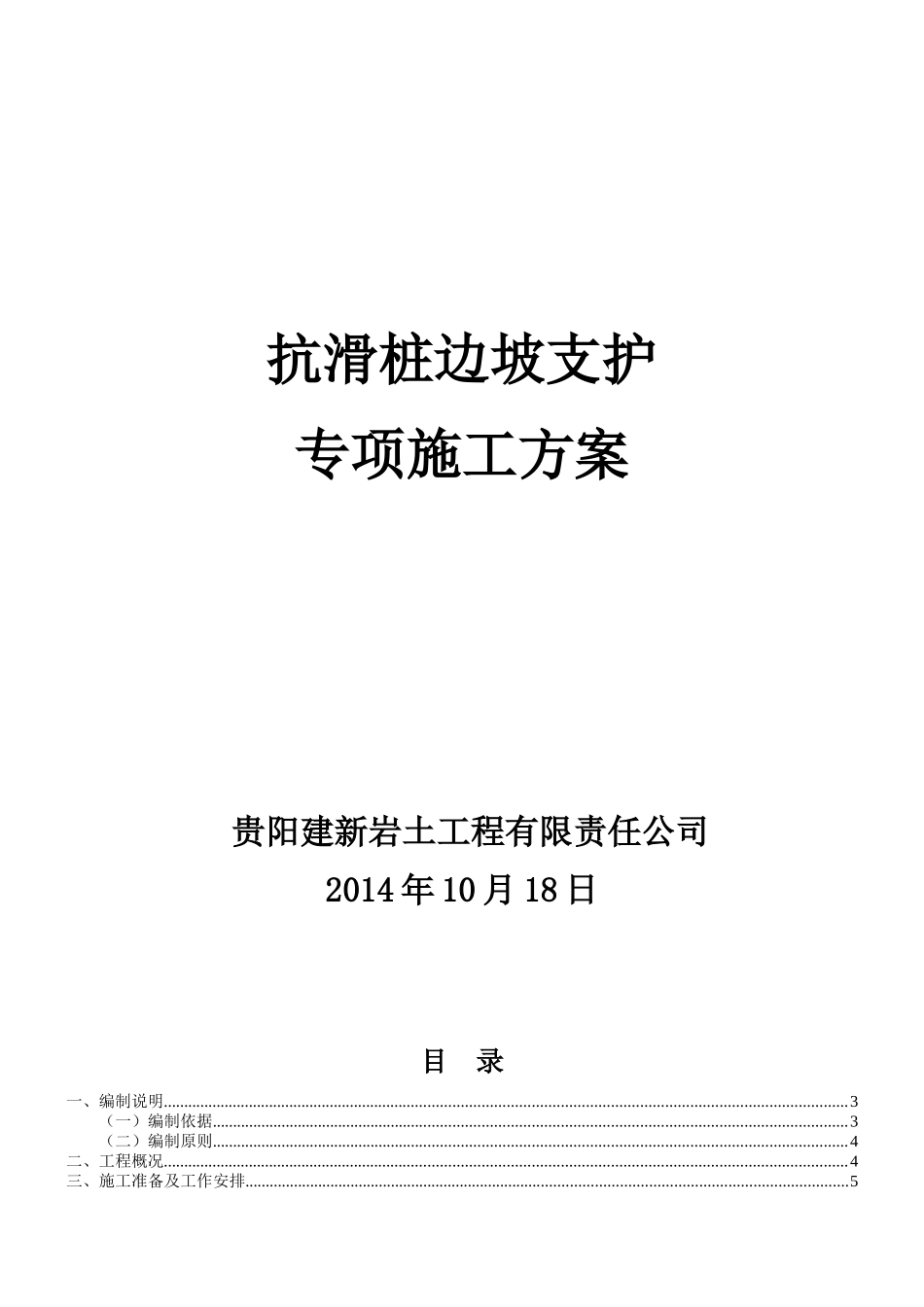 抗滑桩边坡支护

专项施工方案

贵阳建新岩土工程有限责任公司

2014年10月18日

目 录

一、编制说明......3
（一）编制依据......3
（二）编制原则......4
二、工程概况......4
三、施工准备及工作安排......5